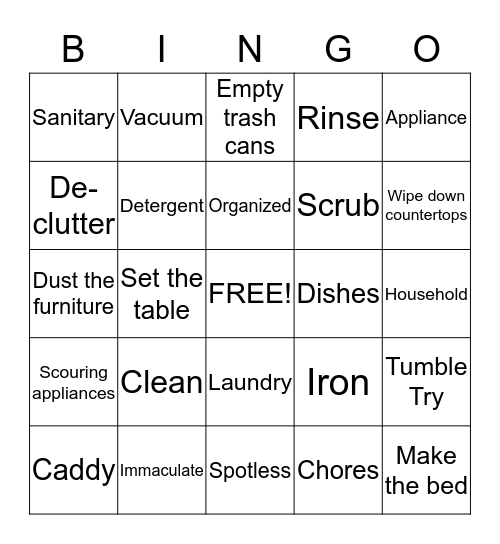 | B | I | N | G | O |
|---|---|---|---|---|
| Sanitary | Vacuum | Empty trash cans | Rinse | Appliance |
| De-clutter | Detergent | Organized | Scrub | Wipe down countertops |
| Dust the furniture | Set the table | FREE! | Dishes | Household |
| Scouring appliances | Clean | Laundry | Iron | Tumble Try |
| Caddy | Immaculate | Spotless | Chores | Make the bed |